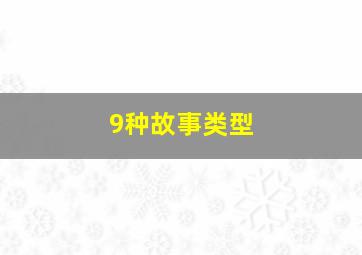 9种故事类型